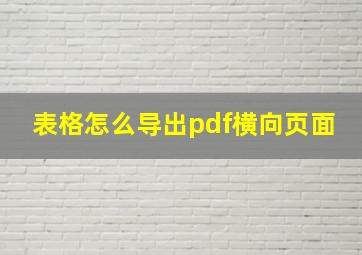 表格怎么导出pdf横向页面